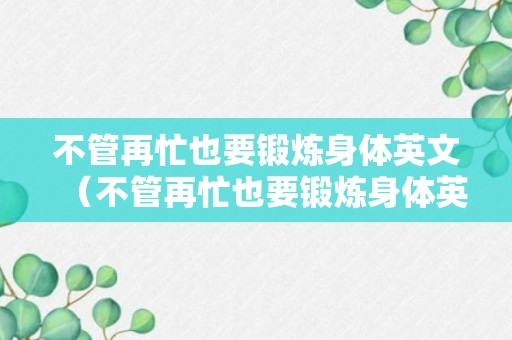 不管再忙也要锻炼身体英文（不管再忙也要锻炼身体英